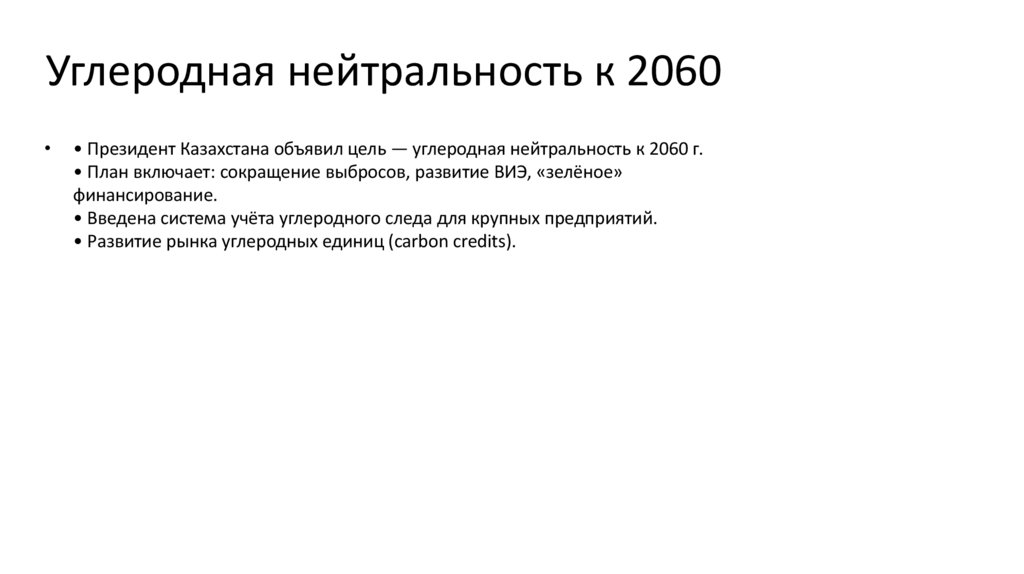 Углеродная нейтральность к 2060

• • Президент Казахстана объявил цель — углеродная нейтральность к 2060 г.
• План включает: сокращение выбросов, развитие ВИЭ, «зелёное» финансирование.
• Введена система учёта углеродного следа для крупных предприятий.
• Развитие рынка углеродных единиц (carbon credits).